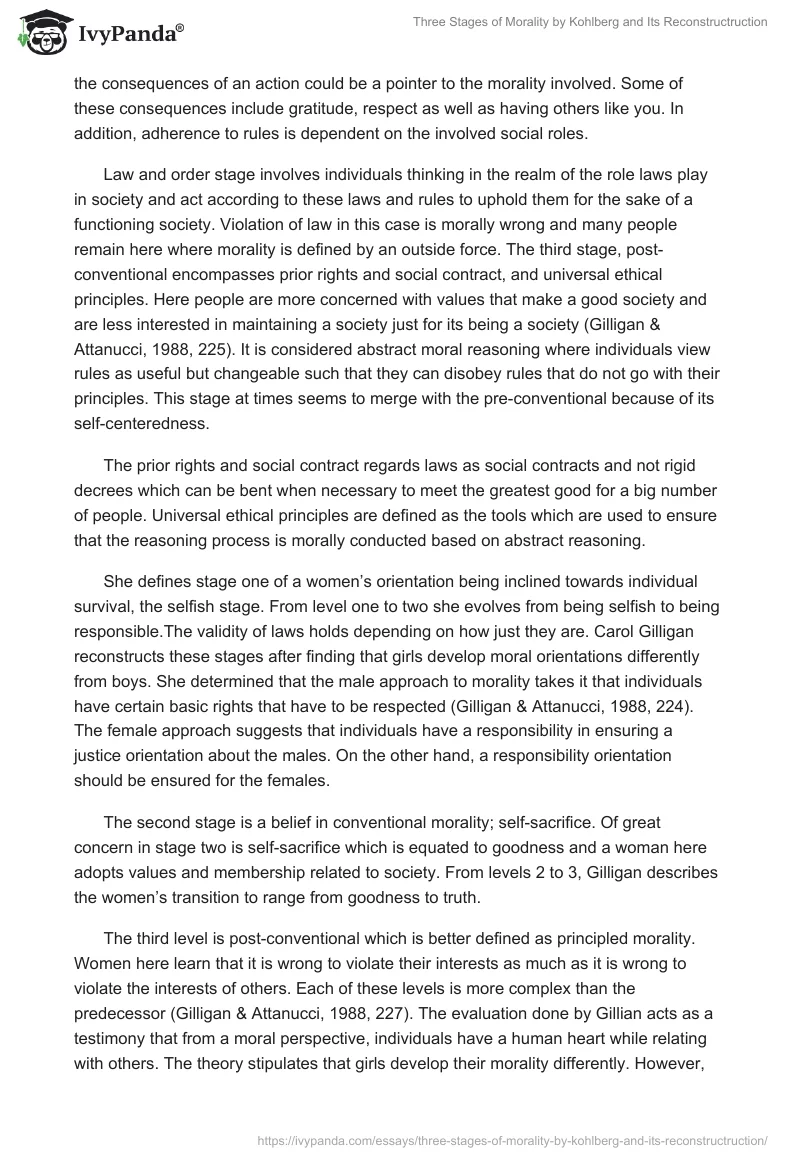 IvyPanda®

Three Stages of Morality by Kohlberg and Its Reconstructruction

the consequences of an action could be a pointer to the morality involved. Some of these consequences include gratitude, respect as well as having others like you. In addition, adherence to rules is dependent on the involved social roles.

Law and order stage involves individuals thinking in the realm of the role laws play in society and act according to these laws and rules to uphold them for the sake of a functioning society. Violation of law in this case is morally wrong and many people remain here where morality is defined by an outside force. The third stage, post-conventional encompasses prior rights and social contract, and universal ethical principles. Here people are more concerned with values that make a good society and are less interested in maintaining a society just for its being a society (Gilligan & Attanucci, 1988, 225). It is considered abstract moral reasoning where individuals view rules as useful but changeable such that they can disobey rules that do not go with their principles. This stage at times seems to merge with the pre-conventional because of its self-centeredness.

The prior rights and social contract regards laws as social contracts and not rigid decrees which can be bent when necessary to meet the greatest good for a big number of people. Universal ethical principles are defined as the tools which are used to ensure that the reasoning process is morally conducted based on abstract reasoning.

She defines stage one of a women's orientation being inclined towards individual survival, the selfish stage. From level one to two she evolves from being selfish to being responsible.The validity of laws holds depending on how just they are. Carol Gilligan reconstructs these stages after finding that girls develop moral orientations differently from boys. She determined that the male approach to morality takes it that individuals have certain basic rights that have to be respected (Gilligan & Attanucci, 1988, 224). The female approach suggests that individuals have a responsibility in ensuring a justice orientation about the males. On the other hand, a responsibility orientation should be ensured for the females.

The second stage is a belief in conventional morality; self-sacrifice. Of great concern in stage two is self-sacrifice which is equated to goodness and a woman here adopts values and membership related to society. From levels 2 to 3, Gilligan describes the women's transition to range from goodness to truth.

The third level is post-conventional which is better defined as principled morality. Women here learn that it is wrong to violate their interests as much as it is wrong to violate the interests of others. Each of these levels is more complex than the predecessor (Gilligan & Attanucci, 1988, 227). The evaluation done by Gillian acts as a testimony that from a moral perspective, individuals have a human heart while relating with others. The theory stipulates that girls develop their morality differently. However,

https://ivypanda.com/essays/three-stages-of-morality-by-kohlberg-and-its-reconstructruction/